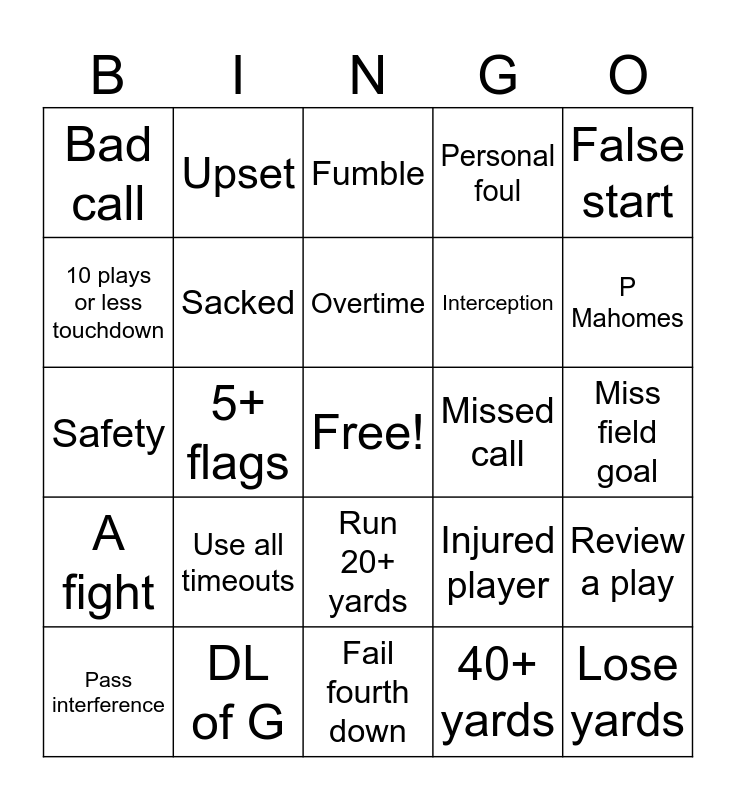 | B | I | N | G | O |
|---|---|---|---|---|
| Bad call | Upset | Fumble | Personal foul | False start |
| 10 plays or less touchdown | Sacked | Overtime | Interception | P Mahomes |
| Safety | 5+ flags | Free! | Missed call | Miss field goal |
| A fight | Use all timeouts | Run 20+ yards | Injured player | Review a play |
| Pass interference | DL of G | Fail fourth down | 40+ yards | Lose yards |